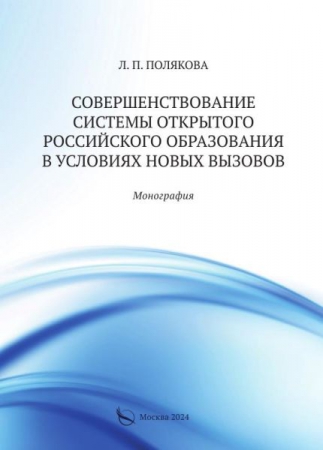 Л. П. ПОЛЯКОВА

СОВЕРШЕНСТВОВАНИЕ СИСТЕМЫ ОТКРЫТОГО РОССИЙСКОГО ОБРАЗОВАНИЯ В УСЛОВИЯХ НОВЫХ ВЫЗОВОВ

Монография

Москва 2024